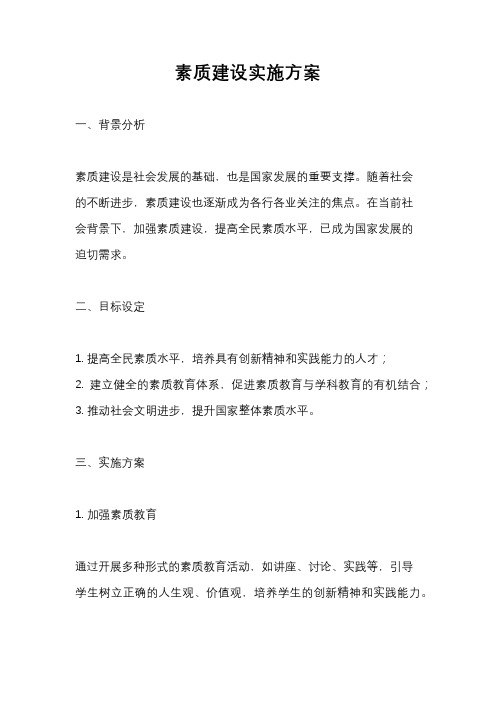 素质建设实施方案

一、背景分析

素质建设是社会发展的基础，也是国家发展的重要支撑。随着社会的不断进步，素质建设也逐渐成为各行各业关注的焦点。在当前社会背景下，加强素质建设，提高全民素质水平，已成为国家发展的迫切需求。

二、目标设定

1. 提高全民素质水平，培养具有创新精神和实践能力的人才；
2. 建立健全的素质教育体系，促进素质教育与学科教育的有机结合；
3. 推动社会文明进步，提升国家整体素质水平。

三、实施方案

1. 加强素质教育

通过开展多种形式的素质教育活动，如讲座、讨论、实践等，引导学生树立正确的人生观、价值观，培养学生的创新精神和实践能力。